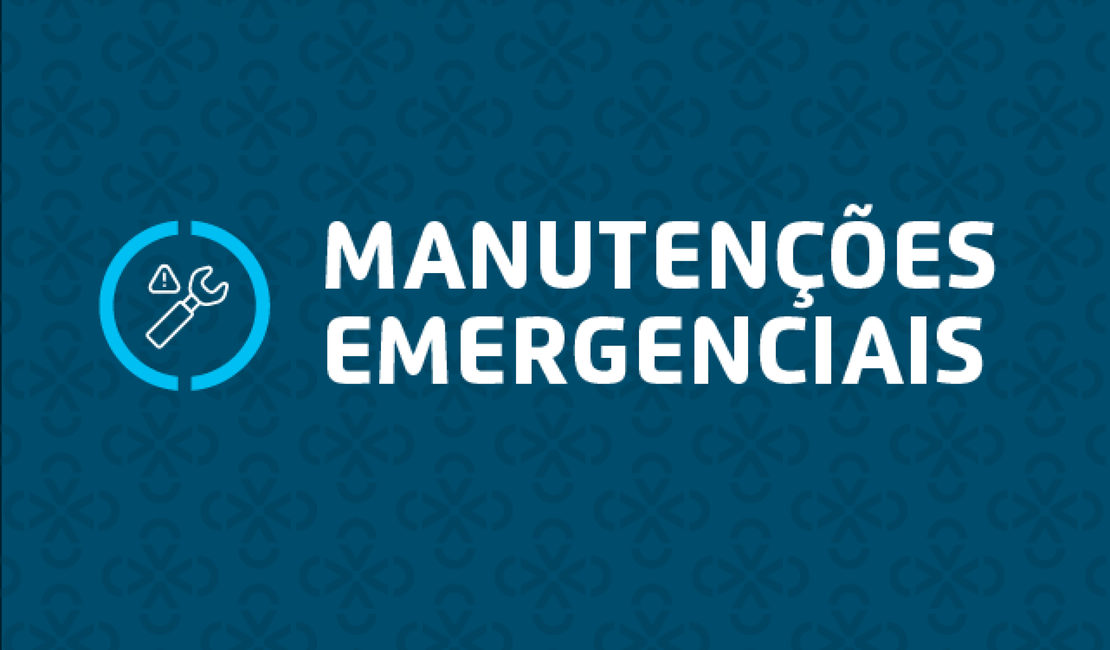 MANUTENÇÕES
EMERGENCIAIS